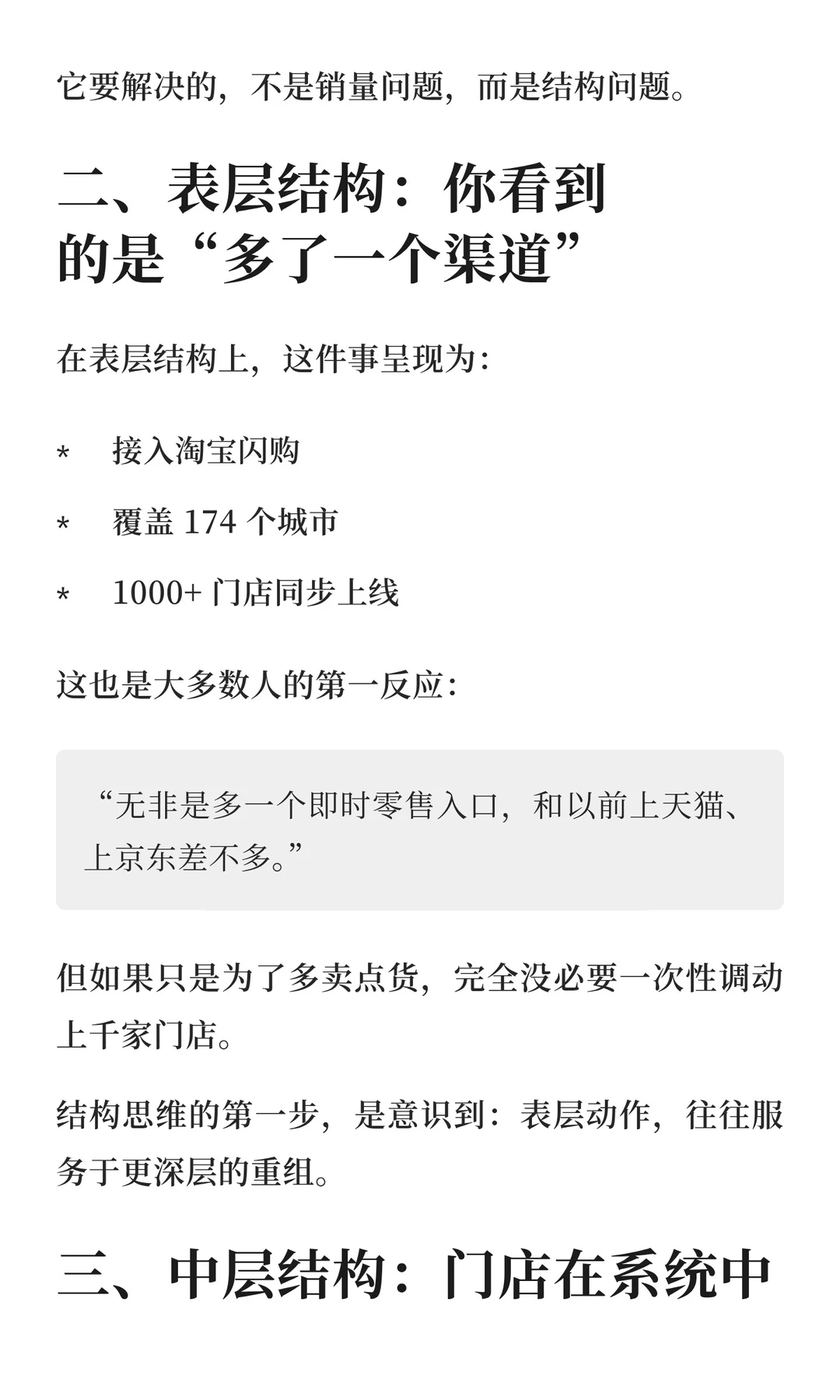 它要解决的，不是销量问题，而是结构问题。

二、表层结构：你看到的是“多了一个渠道”

在表层结构上，这件事呈现为：

* 接入淘宝闪购

* 覆盖 174 个城市

* 1000+ 门店同步上线

这也是大多数人的第一反应：

“无非是多一个即时零售入口，和以前上天猫、上京东差不多。”

但如果只是为了多卖点货，完全没必要一次性调动上千家门店。

结构思维的第一步，是意识到：表层动作，往往服务于更深层的重组。

三、中层结构：门店在系统中